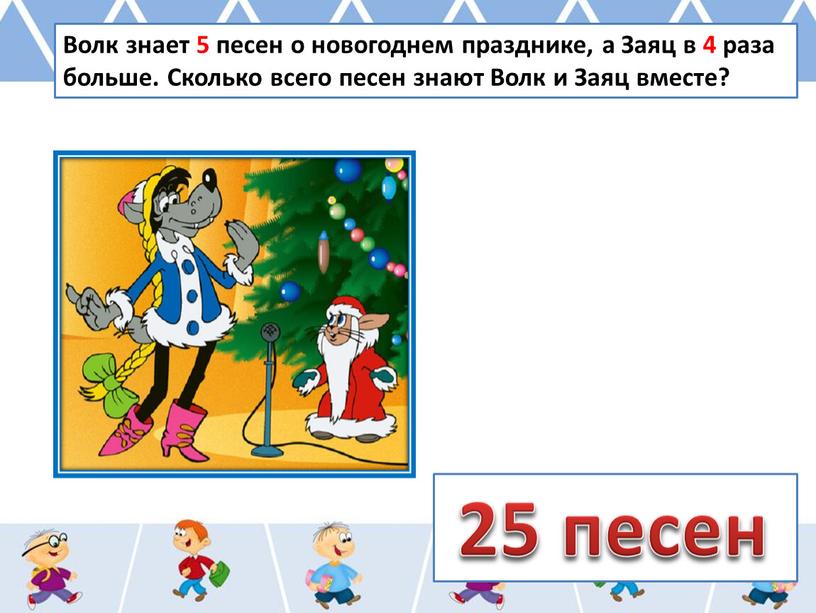 Волк знает 5 песен о новогоднем празднике, а Заяц в 4 раза больше. Сколько всего песен знают Волк и Заяц вместе?

25 песен